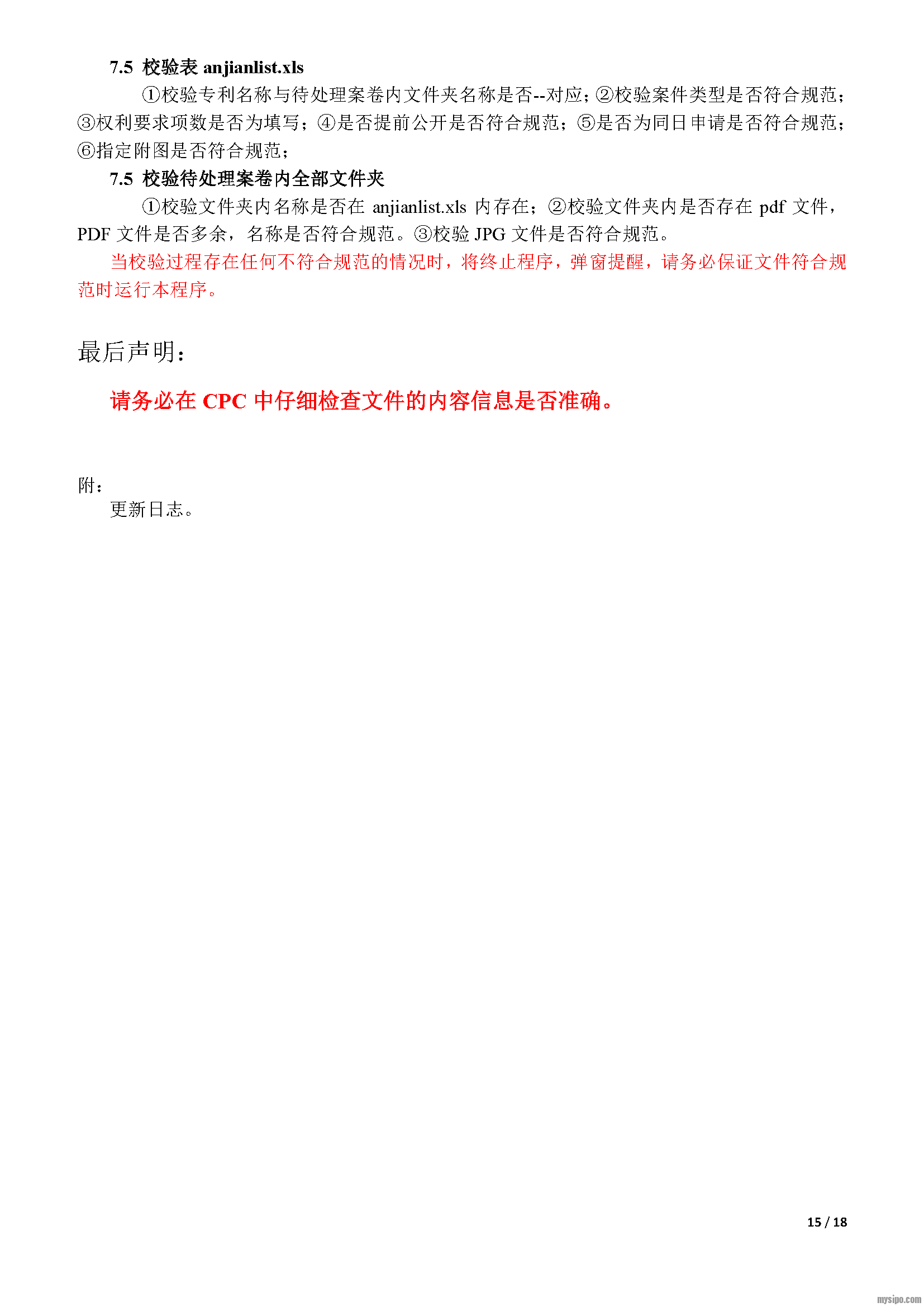 7.5 校验表 anjianlist.xls

①校验专利名称与待处理案卷内文件夹名称是否--对应；②校验案件类型是否符合规范；③权利要求项数是否为填写；④是否提前公开是否符合规范；⑤是否为同日申请是否符合规范；⑥指定附图是否符合规范；

7.5 校验待处理案卷内全部文件夹

①校验文件夹内名称是否在 anjianlist.xls 内存在；②校验文件夹内是否存在 pdf 文件，PDF 文件是否多余，名称是否符合规范。③校验 JPG 文件是否符合规范。

当校验过程存在任何不符合规范的情况时，将终止程序，弹窗提醒，请务必保证文件符合规范时运行本程序。

最后声明：

请务必在 CPC 中仔细检查文件的内容信息是否准确。

附：

更新日志。

15 / 18

mysipo.com